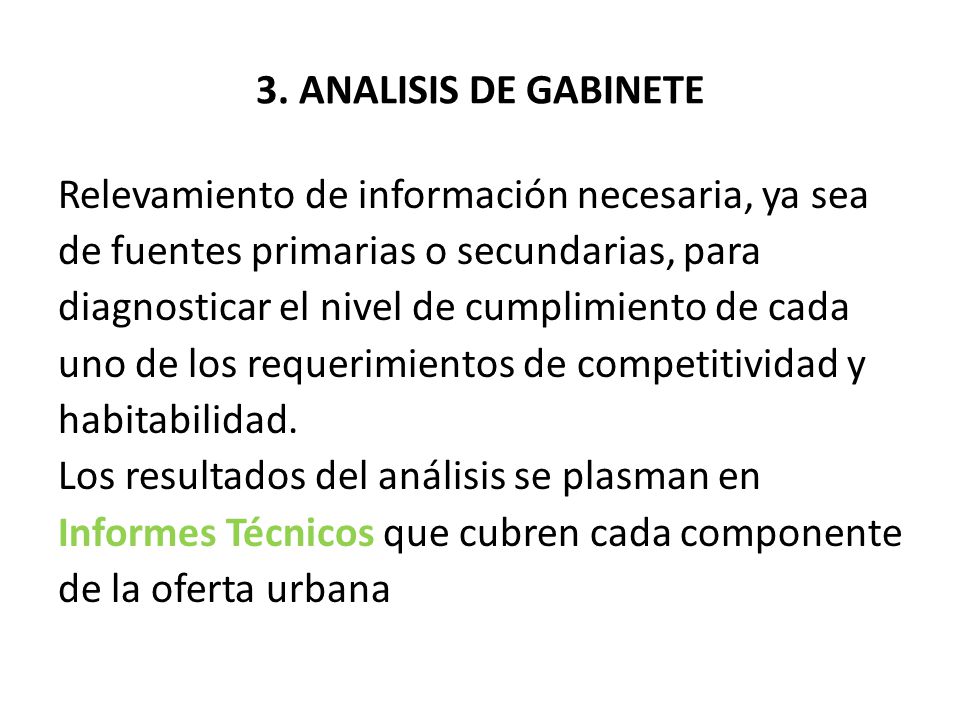 3. ANALISIS DE GABINETE

Relevamiento de información necesaria, ya sea de fuentes primarias o secundarias, para diagnosticar el nivel de cumplimiento de cada uno de los requerimientos de competitividad y habitabilidad.
Los resultados del análisis se plasman en Informes Técnicos que cubren cada componente de la oferta urbana